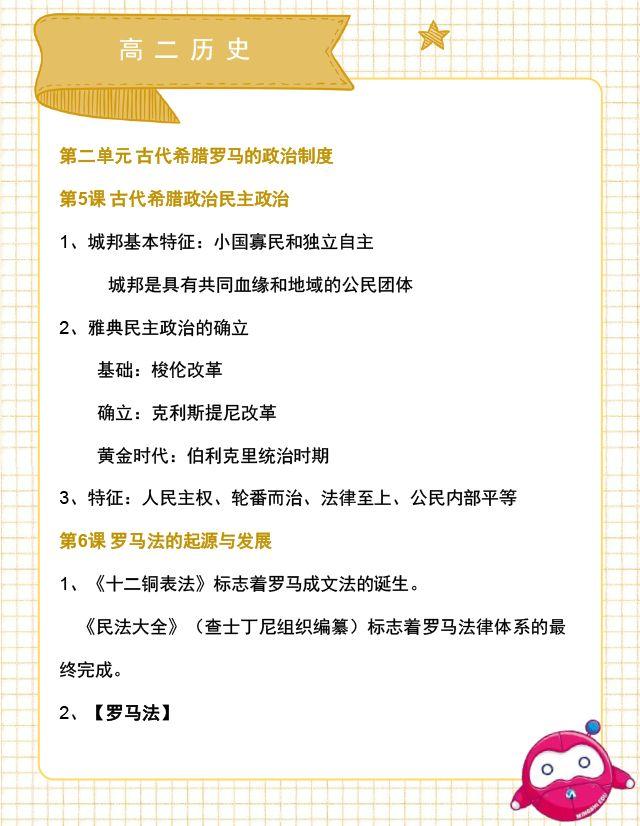 高二历史

第二单元 古代希腊罗马的政治制度

第5课 古代希腊政治民主政治

1、城邦基本特征：小国寡民和独立自主

城邦是具有共同血缘和地域的公民团体

2、雅典民主政治的确立

基础：梭伦改革

确立：克利斯提尼改革

黄金时代：伯利克里统治时期

3、特征：人民主权、轮番而治、法律至上、公民内部平等

第6课 罗马法的起源与发展

1、《十二铜表法》标志着罗马成文法的诞生。

《民法大全》（查士丁尼组织编纂）标志着罗马法律体系的最终完成。

2、【罗马法】